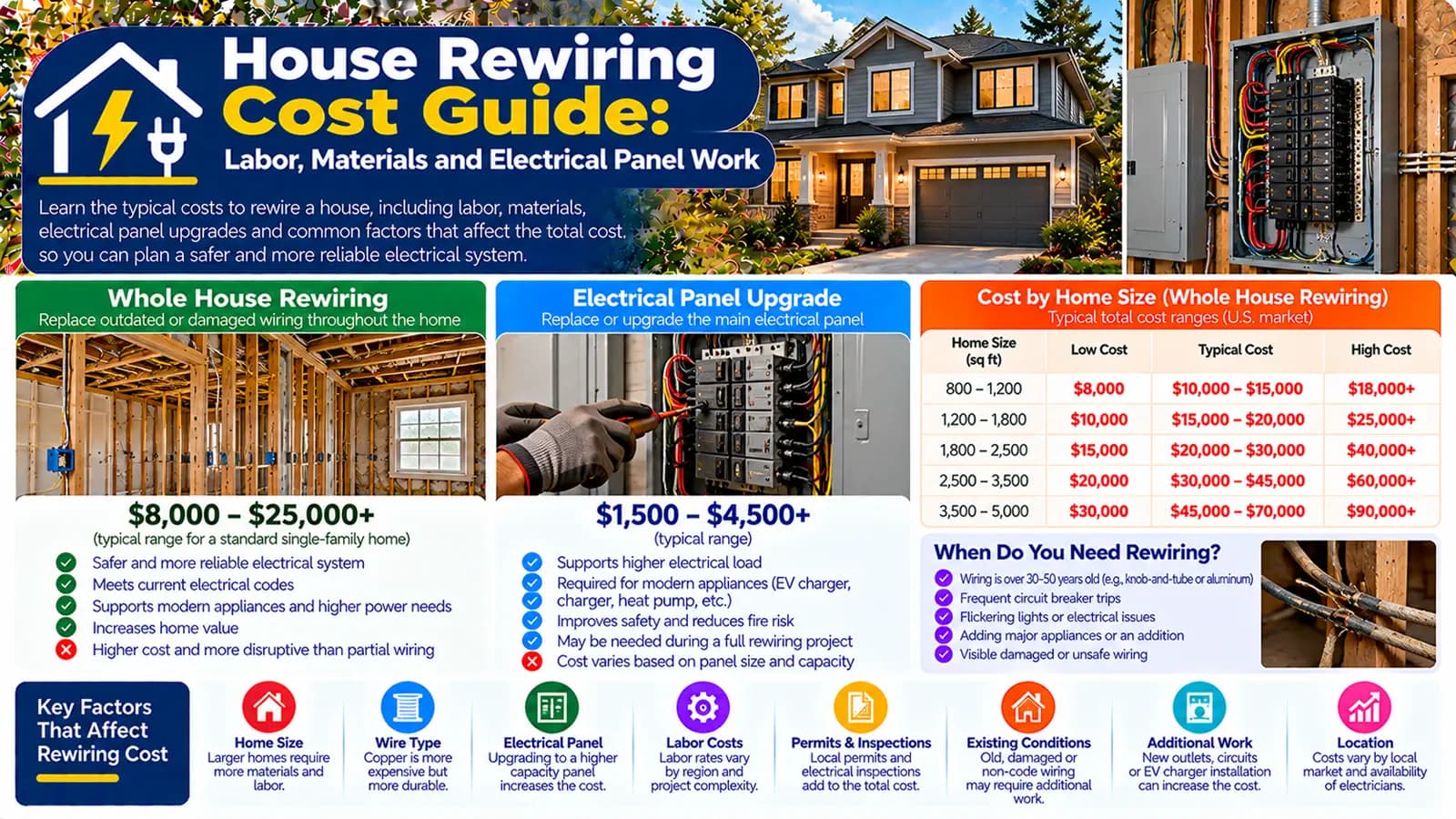 House Rewiring Cost Guide:
Labor, Materials and Electrical Panel Work

Learn the typical costs to rewire a house, including labor, materials, electrical panel upgrades and common factors that affect the total cost, so you can plan a safer and more reliable electrical system.

Whole House Rewiring
Replace outdated or damaged wiring throughout the home

$8,000 – $25,000+
(typical range for a standard single-family home)

Safer and more reliable electrical system
Meets current electrical codes
Supports modern appliances and higher power needs
Increases home value
Higher cost and more disruptive than partial wiring

Electrical Panel Upgrade
Replace or upgrade the main electrical panel

$1,500 – $4,500+
(typical range)

Supports higher electrical load
Required for modern appliances (EV charger, charger, heat pump, etc.)
Improves safety and reduces fire risk
May be needed during a full rewiring project
Cost varies based on panel size and capacity

Cost by Home Size (Whole House Rewiring)
Typical total cost ranges (U.S. market)

| Home Size (sq ft) | Low Cost | Typical Cost | High Cost |
|---|---|---|---|
| 800 – 1,200 | $8,000 | $10,000 – $15,000 | $18,000+ |
| 1,200 – 1,800 | $10,000 | $15,000 – $20,000 | $25,000+ |
| 1,800 – 2,500 | $15,000 | $20,000 – $30,000 | $40,000+ |
| 2,500 – 3,500 | $20,000 | $30,000 – $45,000 | $60,000+ |
| 3,500 – 5,000 | $30,000 | $45,000 – $70,000 | $90,000+ |

When Do You Need Rewiring?
Wiring is over 30-50 years old (e.g., knob-and-tube or aluminum)
Frequent circuit breaker trips
Flickering lights or electrical issues
Adding major appliances or an addition
Visible damaged or unsafe wiring

Key Factors That Affect Rewiring Cost

Home Size
Larger homes require more materials and labor.

Wire Type
Copper is more expensive but more durable.

Electrical Panel
Upgrading to a higher capacity panel increases the cost.

Labor Costs
Labor rates vary by region and project complexity.

Permits & Inspections
Local permits and electrical inspections add to the total cost.

Existing Conditions
Old, damaged or non-code wiring may require additional work.

Additional Work
New outlets, circuits or EV charger installation can increase the cost.

Location
Costs vary by local market and availability of electricians.